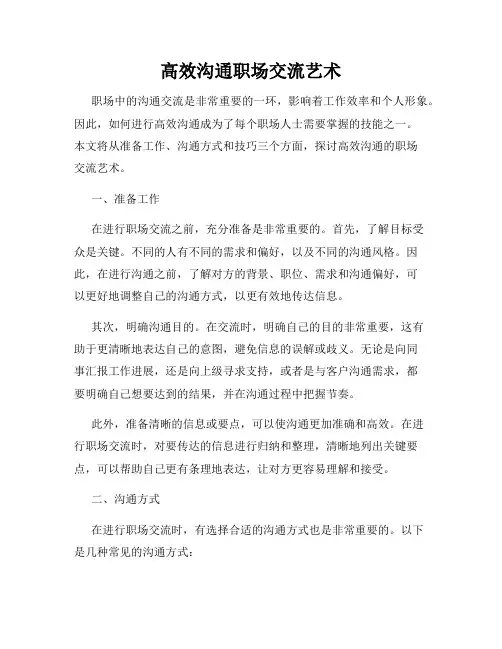 高效沟通职场交流艺术

职场中的沟通交流是非常重要的一环，影响着工作效率和个人形象。因此，如何进行高效沟通成为了每个职场人士需要掌握的技能之一。本文将从准备工作、沟通方式和技巧三个方面，探讨高效沟通的职场交流艺术。

一、准备工作

在进行职场交流之前，充分准备是非常重要的。首先，了解目标受众是关键。不同的人有不同的需求和偏好，以及不同的沟通风格。因此，在进行沟通之前，了解对方的背景、职位、需求和沟通偏好，可以更好地调整自己的沟通方式，以更有效地传达信息。

其次，明确沟通目的。在交流时，明确自己的目的非常重要，这有助于更清晰地表达自己的意图，避免信息的误解或歧义。无论是向同事汇报工作进展，还是向上级寻求支持，或者是与客户沟通需求，都要明确自己想要达到的结果，并在沟通过程中把握节奏。

此外，准备清晰的信息或要点，可以使沟通更加准确和高效。在进行职场交流时，对要传达的信息进行归纳和整理，清晰地列出关键要点，可以帮助自己更有条理地表达，让对方更容易理解和接受。

二、沟通方式

在进行职场交流时，有选择合适的沟通方式也是非常重要的。以下是几种常见的沟通方式：